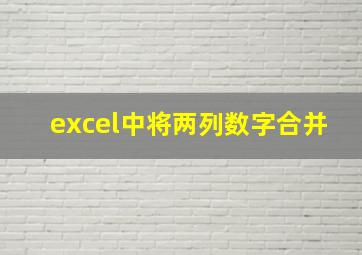 excel中将两列数字合并